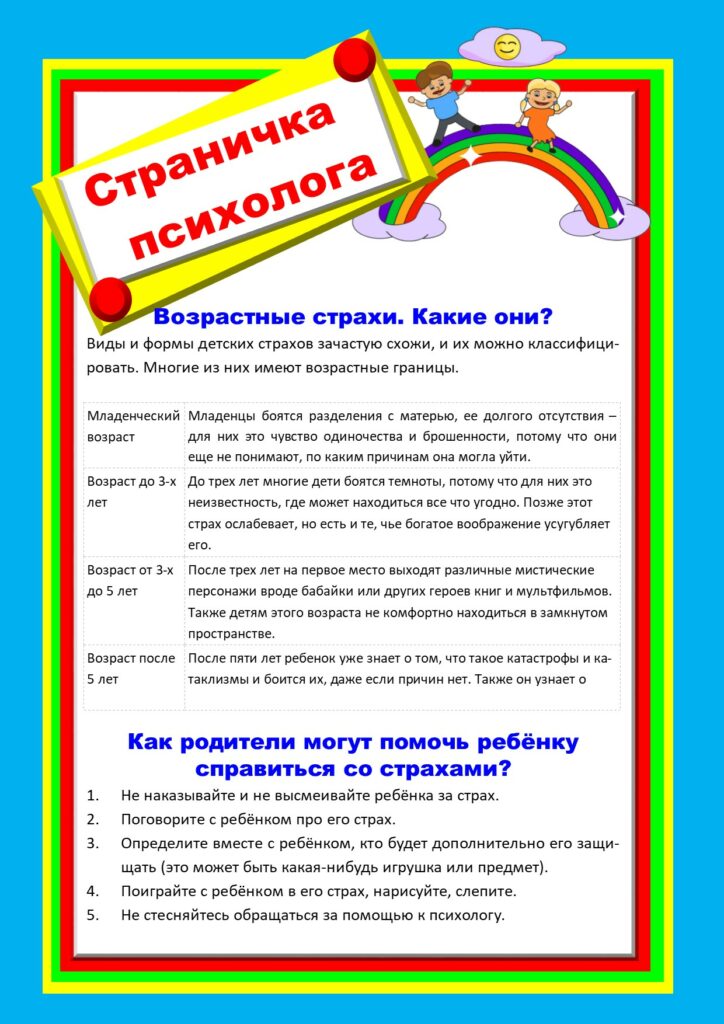 Страничка психолога

Возрастные страхи. Какие они?

Виды и формы детских страхов зачастую схожи, и их можно классифицировать. Многие из них имеют возрастные границы.

| | |
|---|---|
| Младенческий возраст | Младенцы боятся разделения с матерью, ее долгого отсутствия – для них это чувство одиночества и брошенности, потому что они еще не понимают, по каким причинам она могла уйти. |
| Возраст до 3-х лет | До трех лет многие дети боятся темноты, потому что для них это неизвестность, где может находиться все что угодно. Позже этот страх ослабевает, но есть и те, чье богатое воображение усугубляет его. |
| Возраст от 3-х до 5 лет | После трех лет на первое место выходят различные мистические персонажи вроде бабайки или других героев книг и мультфильмов. Также детям этого возраста не комфортно находиться в замкнутом пространстве. |
| Возраст после 5 лет | После пяти лет ребенок уже знает о том, что такое катастрофы и катаклизмы и боится их, даже если причин нет. Также он узнает о |

Как родители могут помочь ребёнку справиться со страхами?

1. Не наказывайте и не высмеивайте ребёнка за страх.
2. Поговорите с ребёнком про его страх.
3. Определите вместе с ребёнком, кто будет дополнительно его защищать (это может быть какая-нибудь игрушка или предмет).
4. Поиграйте с ребёнком в его страх, нарисуйте, слепите.
5. Не стесняйтесь обращаться за помощью к психологу.